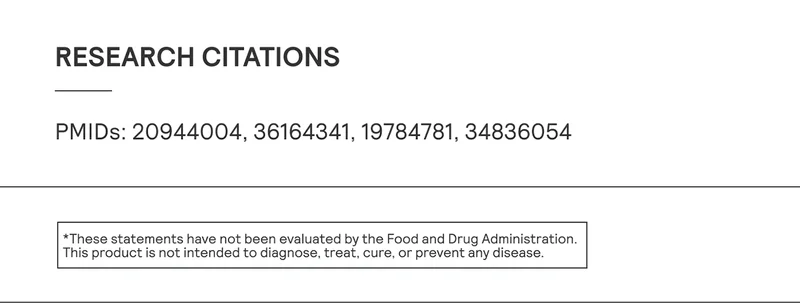 RESEARCH CITATIONS

PMIDs: 20944004, 36164341, 19784781, 34836054

*These statements have not been evaluated by the Food and Drug Administration. This product is not intended to diagnose, treat, cure, or prevent any disease.